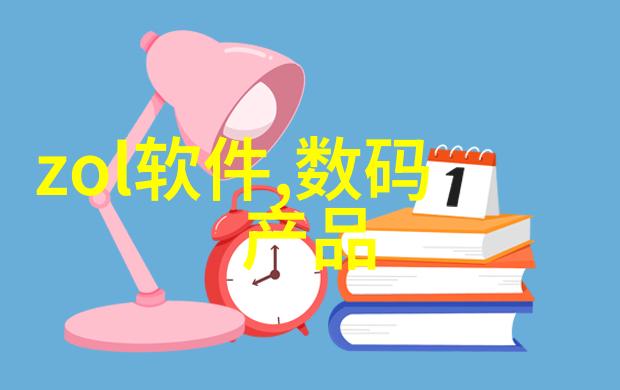 zol软件,数码产品

1